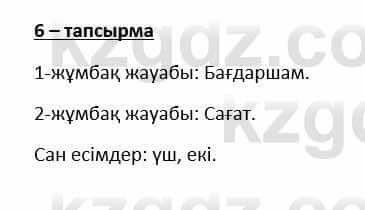 6 – тапсырма

1-жұмбақ жауабы: Бағдаршам.

2-жұмбақ жауабы: Сағат.

Сан есімдер: үш, екі.